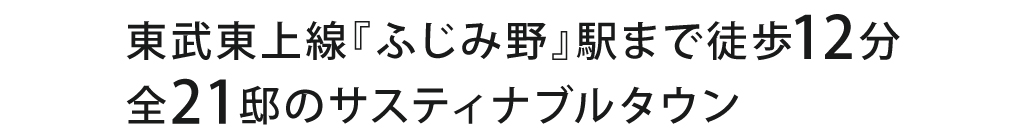 東武東上線『ふじみ野』駅まで徒歩12分
全21邸のサスティナブルタウン